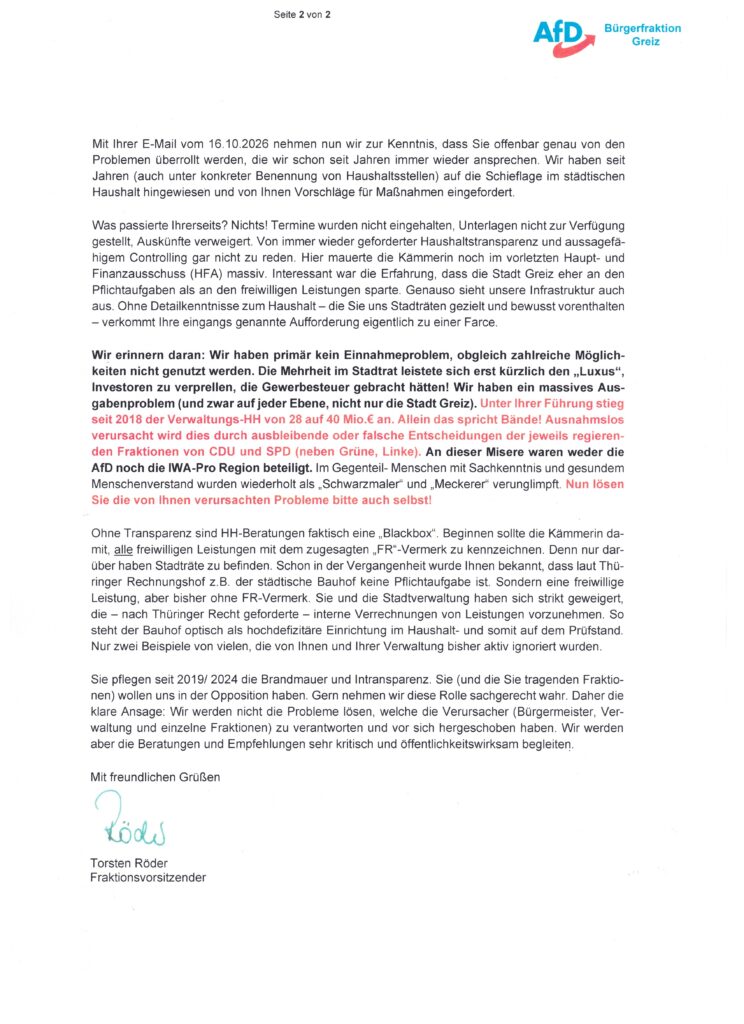 Seite 2 von 2

AfD Bürgerfraktion Greiz

Mit Ihrer E-Mail vom 16.10.2026 nehmen nun wir zur Kenntnis, dass Sie offenbar genau von den Problemen überrollt werden, die wir schon seit Jahren immer wieder ansprechen. Wir haben seit Jahren (auch unter konkreter Benennung von Haushaltsstellen) auf die Schieflage im städtischen Haushalt hingewiesen und von Ihnen Vorschläge für Maßnahmen eingefordert.

Was passierte Ihrerseits? Nichts! Termine wurden nicht eingehalten, Unterlagen nicht zur Verfügung gestellt, Auskünfte verweigert. Von immer wieder geforderter Haushaltstransparenz und aussagefähigem Controlling gar nicht zu reden. Hier mauerte die Kämmerin noch im vorletzten Haupt- und Finanzausschuss (HFA) massiv. Interessant war die Erfahrung, dass die Stadt Greiz eher an den Pflichtaufgaben als an den freiwilligen Leistungen sparte. Genauso sieht unsere Infrastruktur auch aus. Ohne Detailkenntnisse zum Haushalt – die Sie uns Stadträten gezielt und bewusst vorenthalten – verkommt Ihre eingangs genannte Aufforderung eigentlich zu einer Farce.

Wir erinnern daran: Wir haben primär kein Einnahmeproblem, obgleich zahlreiche Möglichkeiten nicht genutzt werden. Die Mehrheit im Stadtrat leistete sich erst kürzlich den „Luxus", Investoren zu verprellen, die Gewerbesteuer gebracht hätten! Wir haben ein massives Ausgabenproblem (und zwar auf jeder Ebene, nicht nur die Stadt Greiz). Unter Ihrer Führung stieg seit 2018 der Verwaltungs-HH von 28 auf 40 Mio.€ an. Allein das spricht Bände! Ausnahmslos verursacht wird dies durch ausbleibende oder falsche Entscheidungen der jeweils regierenden Fraktionen von CDU und SPD (neben Grüne, Linke). An dieser Misere waren weder die AfD noch die IWA-Pro Region beteiligt. Im Gegenteil- Menschen mit Sachkenntnis und gesundem Menschenverstand wurden wiederholt als „Schwarzmaler" und „Meckerer" verunglimpft. Nun lösen Sie die von Ihnen verursachten Probleme bitte auch selbst!

Ohne Transparenz sind HH-Beratungen faktisch eine „Blackbox". Beginnen sollte die Kämmerin damit, alle freiwilligen Leistungen mit dem zugesagten „FR"-Vermerk zu kennzeichnen. Denn nur darüber haben Stadträte zu befinden. Schon in der Vergangenheit wurde Ihnen bekannt, dass laut Thüringer Rechnungshof z.B. der städtische Bauhof keine Pflichtaufgabe ist. Sondern eine freiwillige Leistung, aber bisher ohne FR-Vermerk. Sie und die Stadtverwaltung haben sich strikt geweigert, die – nach Thüringer Recht geforderte – interne Verrechnungen von Leistungen vorzunehmen. So steht der Bauhof optisch als hochdefizitäre Einrichtung im Haushalt- und somit auf dem Prüfstand. Nur zwei Beispiele von vielen, die von Ihnen und Ihrer Verwaltung bisher aktiv ignoriert wurden.

Sie pflegen seit 2019/ 2024 die Brandmauer und Intransparenz. Sie (und die Sie tragenden Fraktionen) wollen uns in der Opposition haben. Gern nehmen wir diese Rolle sachgerecht wahr. Daher die klare Ansage: Wir werden nicht die Probleme lösen, welche die Verursacher (Bürgermeister, Verwaltung und einzelne Fraktionen) zu verantworten und vor sich hergeschoben haben. Wir werden aber die Beratungen und Empfehlungen sehr kritisch und öffentlichkeitswirksam begleiten.

Mit freundlichen Grüßen

Röder

Torsten Röder
Fraktionsvorsitzender